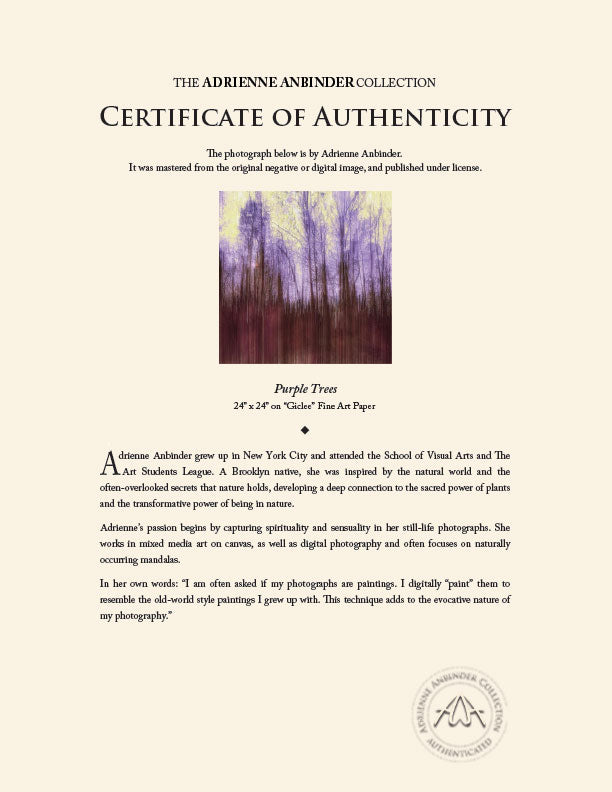 THE ADRIENNE ANBINDER COLLECTION

CERTIFICATE OF AUTHENTICITY

The photograph below is by Adrienne Anbinder.
It was mastered from the original negative or digital image, and published under license.

Purple Trees
24" x 24" on "Giclee" Fine Art Paper

◆

Adrienne Anbinder grew up in New York City and attended the School of Visual Arts and The Art Students League. A Brooklyn native, she was inspired by the natural world and the often-overlooked secrets that nature holds, developing a deep connection to the sacred power of plants and the transformative power of being in nature.

Adrienne's passion begins by capturing spirituality and sensuality in her still-life photographs. She works in mixed media art on canvas, as well as digital photography and often focuses on naturally occurring mandalas.

In her own words: "I am often asked if my photographs are paintings. I digitally "paint" them to resemble the old-world style paintings I grew up with. This technique adds to the evocative nature of my photography."

ADRIENNE ANBINDER COLLECTION
AUTHENTICATED